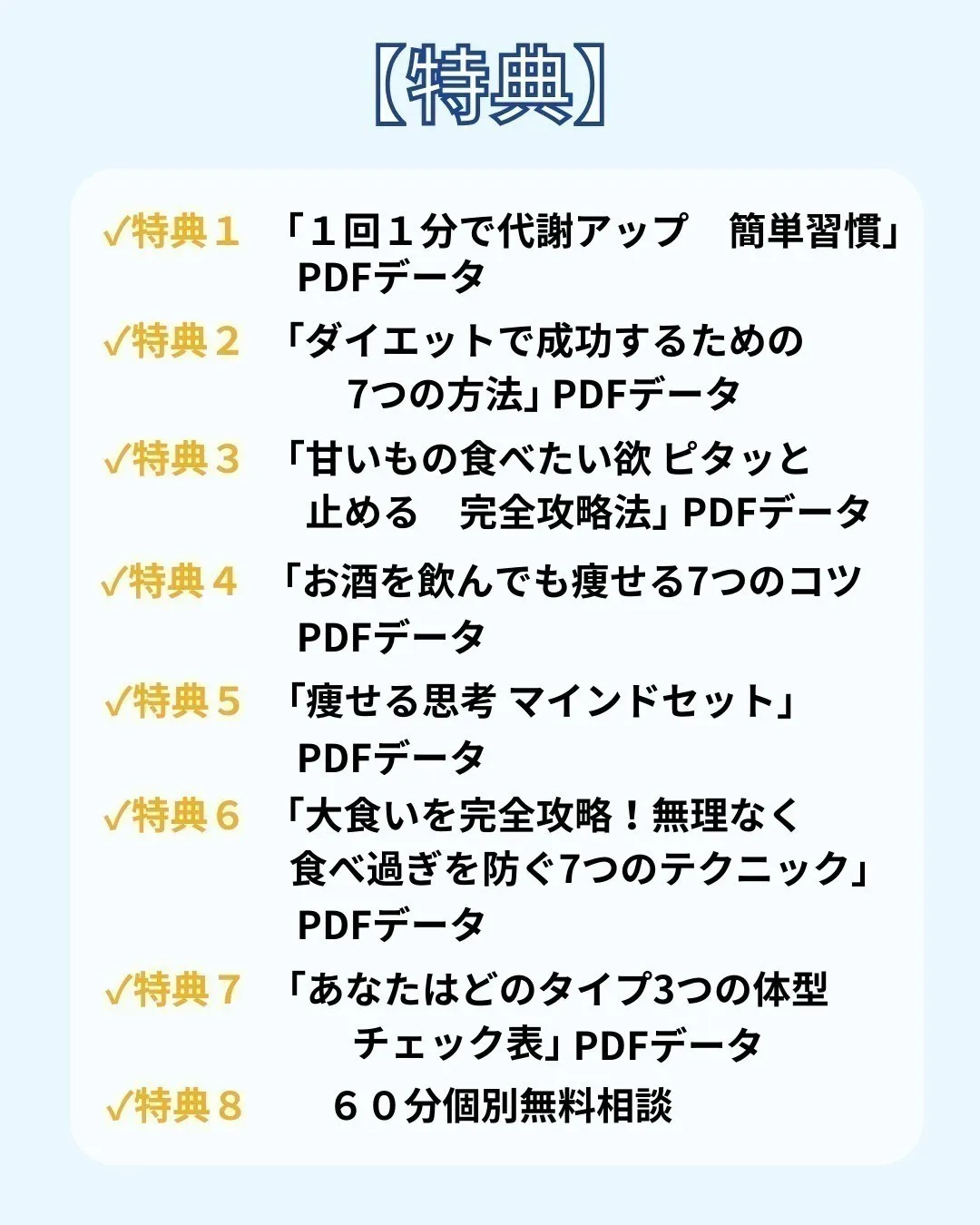 【特典】

✓特典１　「１回１分で代謝アップ　簡単習慣」PDFデータ

✓特典２　「ダイエットで成功するための7つの方法」PDFデータ

✓特典３　「甘いもの食べたい欲 ピタッと止める　完全攻略法」PDFデータ

✓特典４　「お酒を飲んでも痩せる7つのコツ PDFデータ

✓特典５　「痩せる思考 マインドセット」PDFデータ

✓特典６　「大食いを完全攻略！無理なく食べ過ぎを防ぐ7つのテクニック」PDFデータ

✓特典７　「あなたはどのタイプ3つの体型チェック表」PDFデータ

✓特典８　６０分個別無料相談